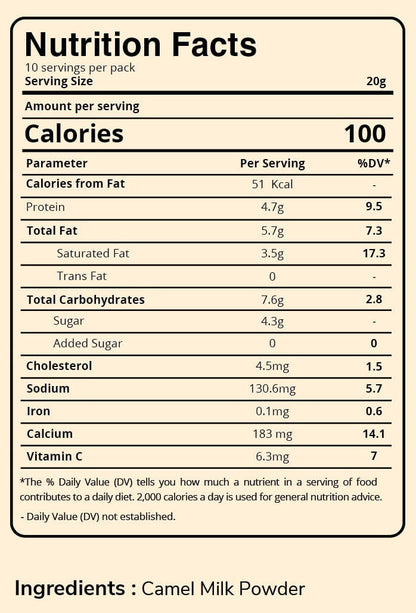 Nutrition Facts
10 servings per pack
Serving Size 20g

Amount per serving
Calories 100

| Parameter | Per Serving | %DV* |
|---|---|---|
| Calories from Fat | 51 Kcal | - |
| Protein | 4.7g | 9.5 |
| Total Fat | 5.7g | 7.3 |
| Saturated Fat | 3.5g | 17.3 |
| Trans Fat | 0 | - |
| Total Carbohydrates | 7.6g | 2.8 |
| Sugar | 4.3g | - |
| Added Sugar | 0 | 0 |
| Cholesterol | 4.5mg | 1.5 |
| Sodium | 130.6mg | 5.7 |
| Iron | 0.1mg | 0.6 |
| Calcium | 183 mg | 14.1 |
| Vitamin C | 6.3mg | 7 |

*The % Daily Value (DV) tells you how much a nutrient in a serving of food contributes to a daily diet. 2,000 calories a day is used for general nutrition advice.

- Daily Value (DV) not established.

Ingredients : Camel Milk Powder